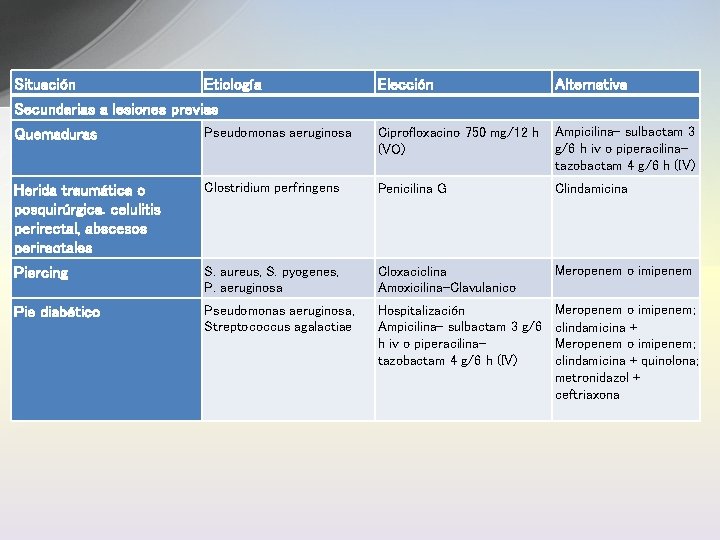 | Situación | Etiología | Elección | Alternativa |
|---|---|---|---|
| Secundarias a lesiones previas | | | |
| Quemaduras | Pseudomonas aeruginosa | Ciprofloxacino 750 mg/12 h (VO) | Ampicilina- sulbactam 3 g/6 h iv o piperacilina-tazobactam 4 g/6 h (IV) |
| Herida traumática o posquirúrgica. celulitis perirectal, abscesos perirectales | Clostridium perfringens | Penicilina G | Clindamicina |
| Piercing | S. aureus, S. pyogenes, P. aeruginosa | Cloxaciclina Amoxicilina-Clavulanico | Meropenem o imipenem |
| Pie diabético | Pseudomonas aeruginosa, Streptococcus agalactiae | Hospitalización Ampicilina- sulbactam 3 g/6 h iv o piperacilina-tazobactam 4 g/6 h (IV) | Meropenem o imipenem; clindamicina + Meropenem o imipenem; clindamicina + quinolona; metronidazol + ceftriaxona |